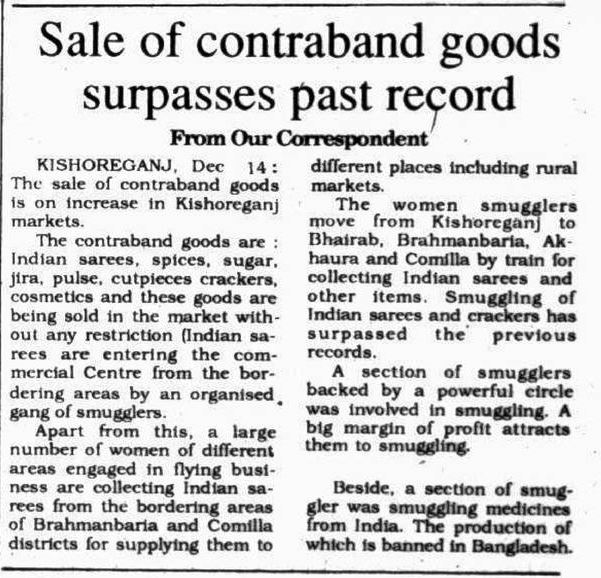 Sale of contraband goods surpasses past record

From Our Correspondent

KISHOREGANJ, Dec 14: The sale of contraband goods is on increase in Kishoreganj markets.

The contraband goods are : Indian sarees, spices, sugar, jira, pulse, cutpieces crackers, cosmetics and these goods are being sold in the market without any restriction (Indian sarees are entering the commercial Centre from the bordering areas by an organised gang of smugglers.

Apart from this, a large number of women of different areas engaged in flying business are collecting Indian sarees from the bordering areas of Brahmanbaria and Comilla districts for supplying them to different places including rural markets.

The women smugglers move from Kishoreganj to Bhairab, Brahmanbaria, Akhaura and Comilla by train for collecting Indian sarees and other items. Smuggling of Indian sarees and crackers has surpassed the previous records.

A section of smugglers backed by a powerful circle was involved in smuggling. A big margin of profit attracts them to smuggling.

Beside, a section of smuggler was smuggling medicines from India. The production of which is banned in Bangladesh.